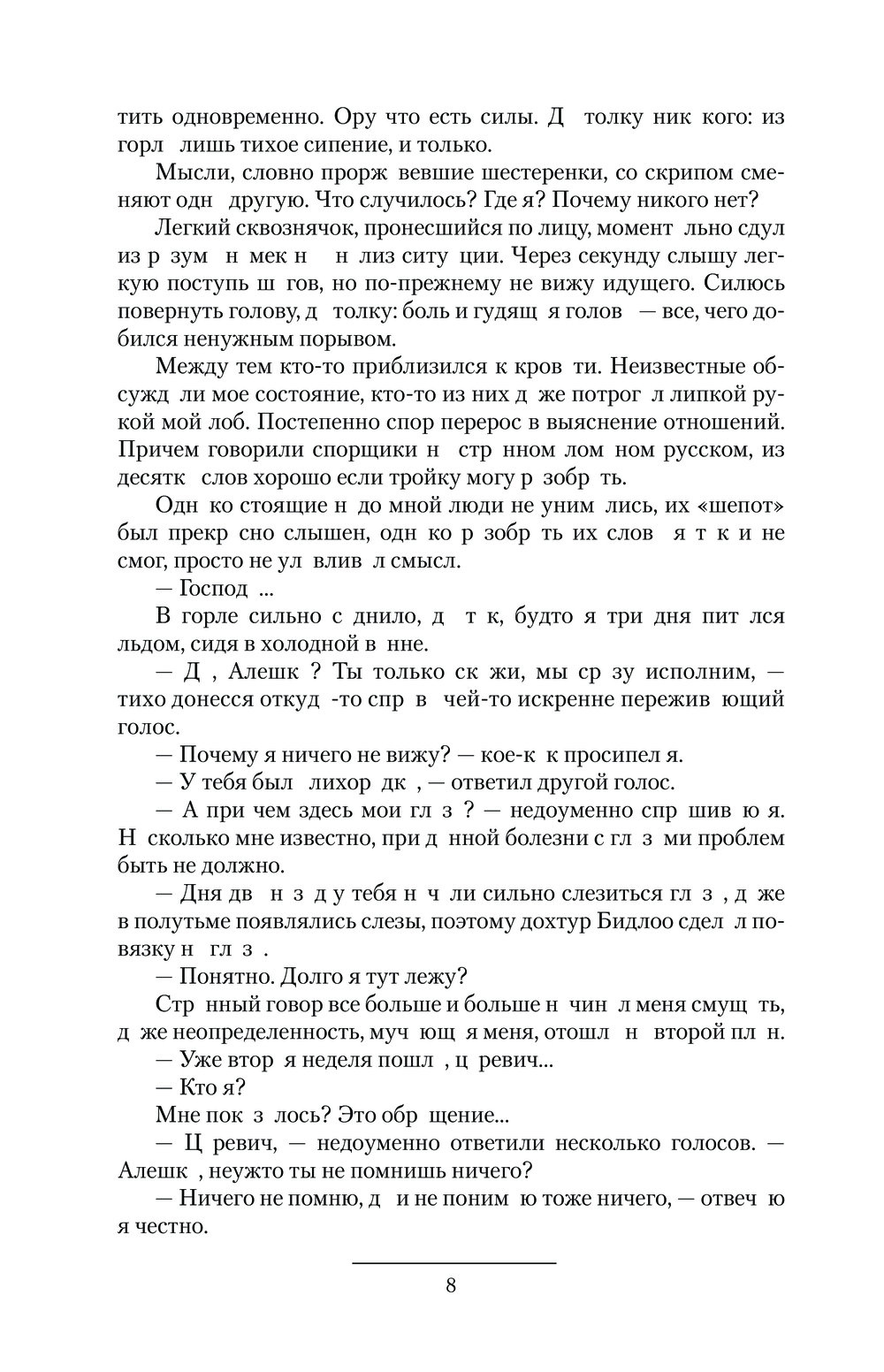 тить одновременно. Ору что есть силы. Д толку ник кого: из горл лишь тихое сипение, и только.

Мысли, словно прорж вевшие шестеренки, со скрипом сменяют одн другую. Что случилось? Где я? Почему никого нет?

Легкий сквознячок, пронесшийся по лицу, момент льно сдул из р зум н мек н н лиз ситу ции. Через секунду слышу легкую поступь ш гов, но по-прежнему не вижу идущего. Силюсь повернуть голову, д толку: боль и гудящ я голов — все, чего добился ненужным порывом.

Между тем кто-то приблизился к кров ти. Неизвестные обсужд ли мое состояние, кто-то из них д же потрог л липкой рукой мой лоб. Постепенно спор перерос в выяснение отношений. Причем говорили спорщики н стр нном лом ном русском, из десятк слов хорошо если тройку могу р зобр ть.

Одн ко стоящие н до мной люди не уним лись, их «шепот» был прекр сно слышен, одн ко р зобр ть их слов я т к и не смог, просто не ул влив л смысл.

— Господ ...

В горле сильно с днило, д т к, будто я три дня пит лся льдом, сидя в холодной в нне.

— Д , Алешк ? Ты только ск жи, мы ср зу исполним, — тихо донесся откуд -то спр в чей-то искренне пережив ющий голос.

— Почему я ничего не вижу? — кое-к к просипел я.

— У тебя был лихор дк , — ответил другой голос.

— А при чем здесь мои гл з ? — недоуменно спр шив ю я. Н сколько мне известно, при д нной болезни с гл з ми проблем быть не должно.

— Дня дв н з д у тебя н ч ли сильно слезиться гл з , д же в полутьме появлялись слезы, поэтому дохтур Бидлоо сдел л повязку н гл з .

— Понятно. Долго я тут лежу?

Стр нный говор все больше и больше н чин л меня смущ ть, д же неопределенность, муч ющ я меня, отошл н второй пл н.

— Уже втор я неделя пошл , ц ревич...

— Кто я?

Мне пок з лось? Это обр щение...

— Ц ревич, — недоуменно ответили несколько голосов. — Алешк , неужто ты не помнишь ничего?

— Ничего не помню, д и не поним ю тоже ничего, — отвеч ю я честно.

8